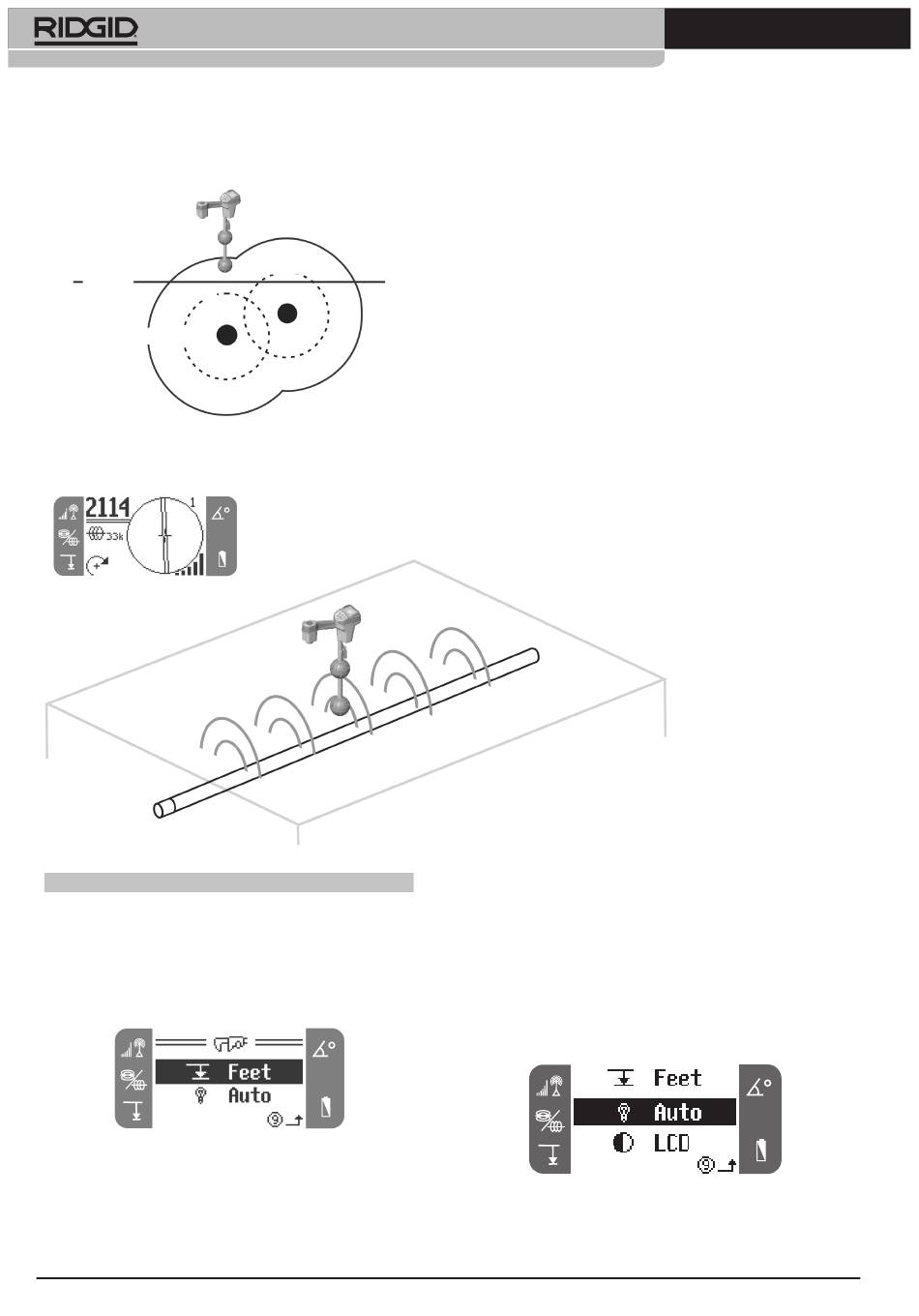 RIDGID

2114

1

33k

Feet

Auto

9

Feet

Auto

LCD

9